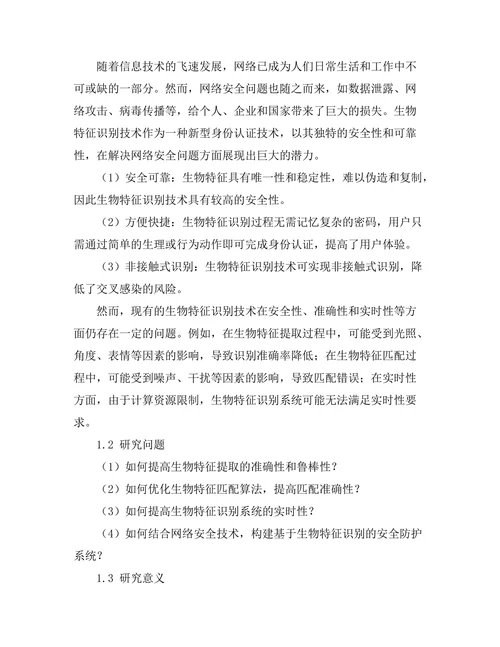 随着信息技术的飞速发展，网络已成为人们日常生活和工作中不可或缺的一部分。然而，网络安全问题也随之而来，如数据泄露、网络攻击、病毒传播等，给个人、企业和国家带来了巨大的损失。生物特征识别技术作为一种新型身份认证技术，以其独特的安全性和可靠性，在解决网络安全问题方面展现出巨大的潜力。

（1）安全可靠：生物特征具有唯一性和稳定性，难以伪造和复制，因此生物特征识别技术具有较高的安全性。

（2）方便快捷：生物特征识别过程无需记忆复杂的密码，用户只需通过简单的生理或行为动作即可完成身份认证，提高了用户体验。

（3）非接触式识别：生物特征识别技术可实现非接触式识别，降低了交叉感染的风险。

然而，现有的生物特征识别技术在安全性、准确性和实时性等方面仍存在一定的问题。例如，在生物特征提取过程中，可能受到光照、角度、表情等因素的影响，导致识别准确率降低；在生物特征匹配过程中，可能受到噪声、干扰等因素的影响，导致匹配错误；在实时性方面，由于计算资源限制，生物特征识别系统可能无法满足实时性要求。

1.2 研究问题

（1）如何提高生物特征提取的准确性和鲁棒性？

（2）如何优化生物特征匹配算法，提高匹配准确性？

（3）如何提高生物特征识别系统的实时性？

（4）如何结合网络安全技术，构建基于生物特征识别的安全防护系统？

1.3 研究意义